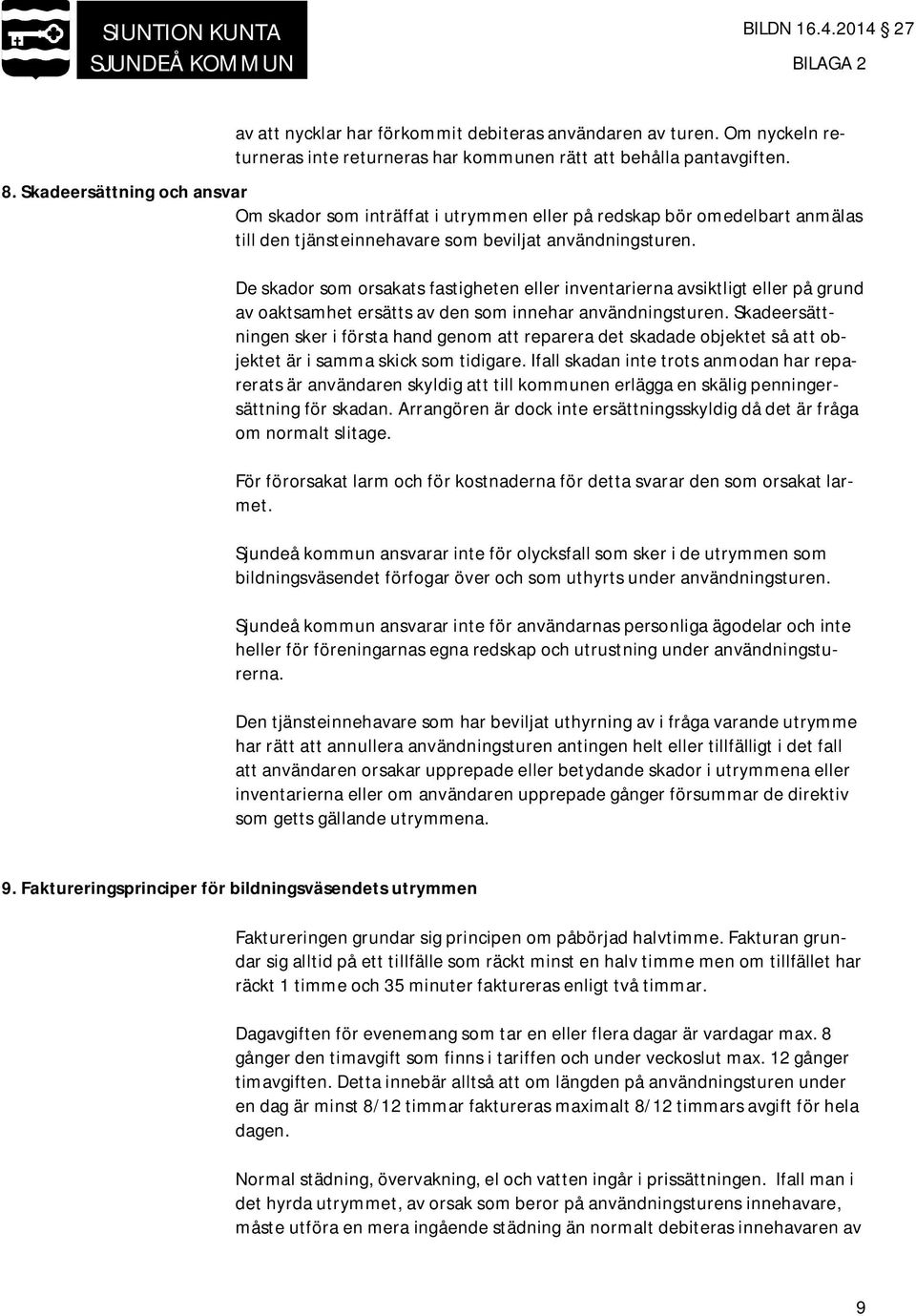 SIUNTION KUNTA
SJUNDEÅ KOMMUN

BILDN 16.4.2014 27

BILAGA 2

av att nycklar har förkommit debiteras användaren av turen. Om nyckeln returneras inte returneras har kommunen rätt att behålla pantavgiften.

8. Skadeersättning och ansvar

Om skador som inträffat i utrymmen eller på redskap bör omedelbart anmälas till den tjänsteinnehavare som beviljat användningsturen.

De skador som orsakats fastigheten eller inventarierna avsiktligt eller på grund av oaktsamhet ersätts av den som innehar användningsturen. Skadeersättningen sker i första hand genom att reparera det skadade objektet så att objektet är i samma skick som tidigare. Ifall skadan inte trots anmodan har reparerats är användaren skyldig att till kommunen erlägga en skälig penningersättning för skadan. Arrangören är dock inte ersättningsskyldig då det är fråga om normalt slitage.

För förorsakat larm och för kostnaderna för detta svarar den som orsakat larmet.

Sjundeå kommun ansvarar inte för olycksfall som sker i de utrymmen som bildningsväsendet förfogar över och som uthyrts under användningsturen.

Sjundeå kommun ansvarar inte för användarnas personliga ägodelar och inte heller för föreningarnas egna redskap och utrustning under användningsturerna.

Den tjänsteinnehavare som har beviljat uthyrning av i fråga varande utrymme har rätt att annullera användningsturen antingen helt eller tillfälligt i det fall att användaren orsakar upprepade eller betydande skador i utrymmena eller inventarierna eller om användaren upprepade gånger försummar de direktiv som getts gällande utrymmena.

9. Faktureringsprinciper för bildningsväsendets utrymmen

Faktureringen grundar sig principen om påbörjad halvtimme. Fakturan grundar sig alltid på ett tillfälle som räckt minst en halv timme men om tillfället har räckt 1 timme och 35 minuter faktureras enligt två timmar.

Dagavgiften för evenemang som tar en eller flera dagar är vardagar max. 8 gånger den timavgift som finns i tariffen och under veckoslut max. 12 gånger timavgiften. Detta innebär alltså att om längden på användningsturen under en dag är minst 8/12 timmar faktureras maximalt 8/12 timmars avgift för hela dagen.

Normal städning, övervakning, el och vatten ingår i prissättningen. Ifall man i det hyrda utrymmet, av orsak som beror på användningsturens innehavare, måste utföra en mera ingående städning än normalt debiteras innehavaren av

9